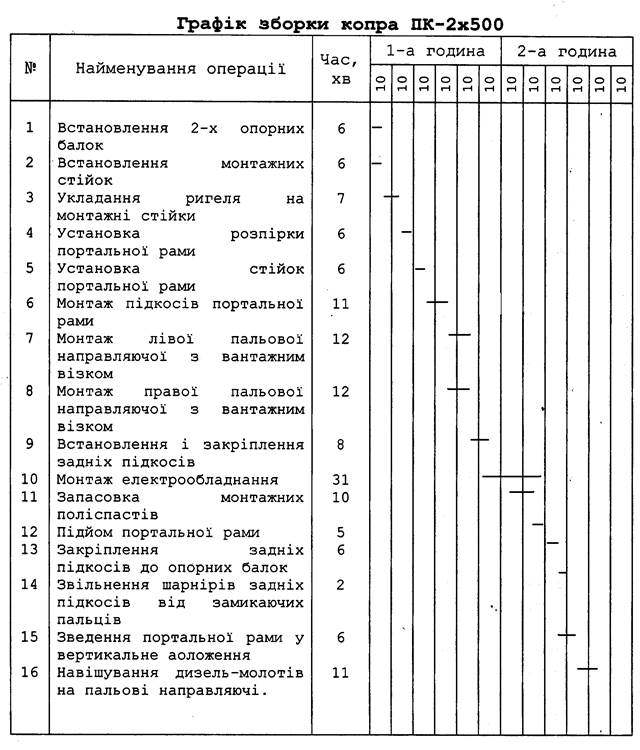 Графік зборки копра ПК-2х500

| № | Найменування операції | Час, хв | 1-а година | | | | | | 2-а година | | | | | |
|---|---|---|---|---|---|---|---|---|---|---|---|---|---|---|
| | | | 10 | 10 | 10 | 10 | 10 | 10 | 10 | 10 | 10 | 10 | 10 | 10 |
| 1 | Встановлення 2-х опорних балок | 6 | | | | | | | | | | | | |
| 2 | Встановлення монтажних стійок | 6 | | | | | | | | | | | | |
| 3 | Укладання ригеля на монтажні стійки | 7 | | | | | | | | | | | | |
| 4 | Установка розпірки портальної рами | 6 | | | | | | | | | | | | |
| 5 | Установка стійок портальної рами | 6 | | | | | | | | | | | | |
| 6 | Монтаж підкосів портальної рами | 11 | | | | | | | | | | | | |
| 7 | Монтаж лівої пальової направляючої з вантажним візком | 12 | | | | | | | | | | | | |
| 8 | Монтаж правої пальової направляючої з вантажним візком | 12 | | | | | | | | | | | | |
| 9 | Встановлення і закріплення задніх підкосів | 8 | | | | | | | | | | | | |
| 10 | Монтаж електрообладнання | 31 | | | | | | | | | | | | |
| 11 | Запасовка монтажних поліспастів | 10 | | | | | | | | | | | | |
| 12 | Підйом портальної рами | 5 | | | | | | | | | | | | |
| 13 | Закріплення задніх підкосів до опорних балок | 6 | | | | | | | | | | | | |
| 14 | Звільнення шарнірів задніх підкосів від замикаючих пальців | 2 | | | | | | | | | | | | |
| 15 | Зведення портальної рами у вертикальне аоложення | 6 | | | | | | | | | | | | |
| 16 | Навішування дизель-молотів на пальові направляючі. | 11 | | | | | | | | | | | | |